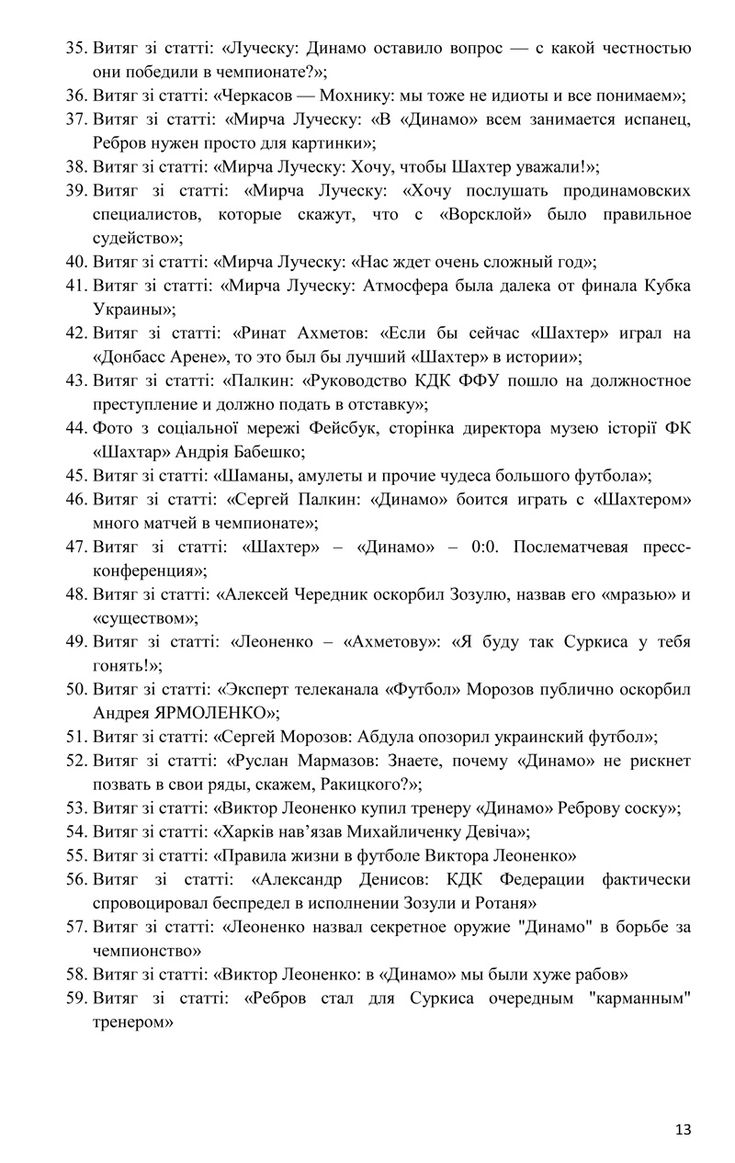 35. Витяг зі статті: «Луческу: Динамо оставило вопрос — с какой честностью они победили в чемпионате?»;
36. Витяг зі статті: «Черкасов — Мохнику: мы тоже не идиоты и все понимаем»;
37. Витяг зі статті: «Мирча Луческу: «В «Динамо» всем занимается испанец, Ребров нужен просто для картинки»;
38. Витяг зі статті: «Мирча Луческу: Хочу, чтобы Шахтер уважали!»;
39. Витяг зі статті: «Мирча Луческу: «Хочу послушать продинамовских специалистов, которые скажут, что с «Ворсклой» было правильное судейство»;
40. Витяг зі статті: «Мирча Луческу: «Нас ждет очень сложный год»;
41. Витяг зі статті: «Мирча Луческу: Атмосфера была далека от финала Кубка Украины»;
42. Витяг зі статті: «Ринат Ахметов: «Если бы сейчас «Шахтер» играл на «Донбасс Арене», то это был бы лучший «Шахтер» в истории»;
43. Витяг зі статті: «Палкин: «Руководство КДК ФФУ пошло на должностное преступление и должно подать в отставку»;
44. Фото з соціальної мережі Фейсбук, сторінка директора музею історії ФК «Шахтар» Андрія Бабешко;
45. Витяг зі статті: «Шаманы, амулеты и прочие чудеса большого футбола»;
46. Витяг зі статті: «Сергей Палкин: «Динамо» боится играть с «Шахтером» много матчей в чемпионате»;
47. Витяг зі статті: «Шахтер» – «Динамо» – 0:0. Послематчевая пресс-конференция»;
48. Витяг зі статті: «Алексей Чередник оскорбил Зозулю, назвав его «мразью» и «существом»;
49. Витяг зі статті: «Леоненко – «Ахметову»: «Я буду так Суркиса у тебя гонять!»;
50. Витяг зі статті: «Эксперт телеканала «Футбол» Морозов публично оскорбил Андрея ЯРМОЛЕНКО»;
51. Витяг зі статті: «Сергей Морозов: Абдула опозорил украинский футбол»;
52. Витяг зі статті: «Руслан Мармазов: Знаете, почему «Динамо» не рискнет позвать в свои ряды, скажем, Ракицкого?»;
53. Витяг зі статті: «Виктор Леоненко купил тренеру «Динамо» Реброву соску»;
54. Витяг зі статті: «Харків нав'язав Михайличенку Девіча»;
55. Витяг зі статті: «Правила жизни в футболе Виктора Леоненко»
56. Витяг зі статті: «Александр Денисов: КДК Федерации фактически спровоцировал беспредел в исполнении Зозули и Ротаня»
57. Витяг зі статті: «Леоненко назвал секретное оружие "Динамо" в борьбе за чемпионство»
58. Витяг зі статті: «Виктор Леоненко: в «Динамо» мы были хуже рабов»
59. Витяг зі статті: «Ребров стал для Суркиса очередным "карманным" тренером»

13